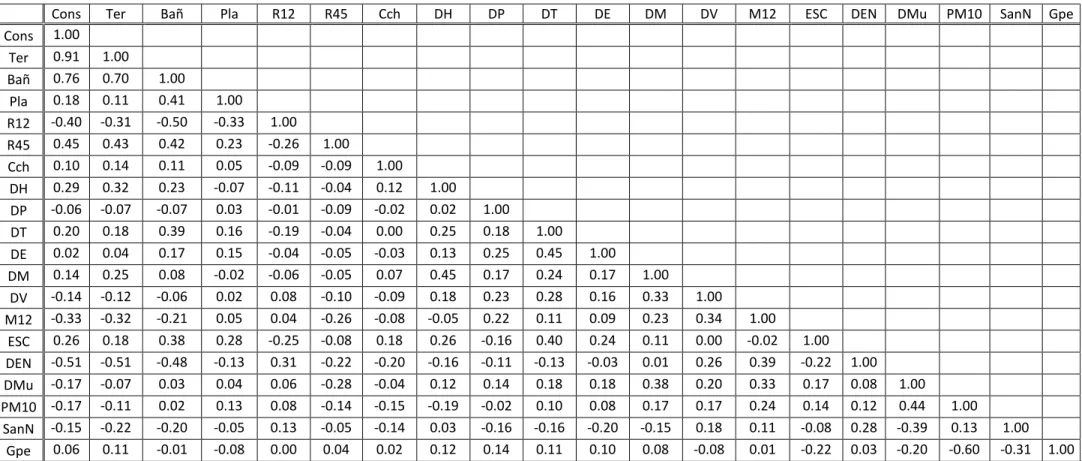 | | Cons | Ter | Bañ | Pla | R12 | R45 | Cch | DH | DP | DT | DE | DM | DV | M12 | ESC | DEN | DMu | PM10 | SanN | Gpe |
|---|---|---|---|---|---|---|---|---|---|---|---|---|---|---|---|---|---|---|---|---|
| Cons | 1.00 | | | | | | | | | | | | | | | | | | | |
| Ter | 0.91 | 1.00 | | | | | | | | | | | | | | | | | | |
| Bañ | 0.76 | 0.70 | 1.00 | | | | | | | | | | | | | | | | | |
| Pla | 0.18 | 0.11 | 0.41 | 1.00 | | | | | | | | | | | | | | | | |
| R12 | -0.40 | -0.31 | -0.50 | -0.33 | 1.00 | | | | | | | | | | | | | | | |
| R45 | 0.45 | 0.43 | 0.42 | 0.23 | -0.26 | 1.00 | | | | | | | | | | | | | | |
| Cch | 0.10 | 0.14 | 0.11 | 0.05 | -0.09 | -0.09 | 1.00 | | | | | | | | | | | | | |
| DH | 0.29 | 0.32 | 0.23 | -0.07 | -0.11 | -0.04 | 0.12 | 1.00 | | | | | | | | | | | | |
| DP | -0.06 | -0.07 | -0.07 | 0.03 | -0.01 | -0.09 | -0.02 | 0.02 | 1.00 | | | | | | | | | | | |
| DT | 0.20 | 0.18 | 0.39 | 0.16 | -0.19 | -0.04 | 0.00 | 0.25 | 0.18 | 1.00 | | | | | | | | | | |
| DE | 0.02 | 0.04 | 0.17 | 0.15 | -0.04 | -0.05 | -0.03 | 0.13 | 0.25 | 0.45 | 1.00 | | | | | | | | | |
| DM | 0.14 | 0.25 | 0.08 | -0.02 | -0.06 | -0.05 | 0.07 | 0.45 | 0.17 | 0.24 | 0.17 | 1.00 | | | | | | | | |
| DV | -0.14 | -0.12 | -0.06 | 0.02 | 0.08 | -0.10 | -0.09 | 0.18 | 0.23 | 0.28 | 0.16 | 0.33 | 1.00 | | | | | | | |
| M12 | -0.33 | -0.32 | -0.21 | 0.05 | 0.04 | -0.26 | -0.08 | -0.05 | 0.22 | 0.11 | 0.09 | 0.23 | 0.34 | 1.00 | | | | | | |
| ESC | 0.26 | 0.18 | 0.38 | 0.28 | -0.25 | -0.08 | 0.18 | 0.26 | -0.16 | 0.40 | 0.24 | 0.11 | 0.00 | -0.02 | 1.00 | | | | | |
| DEN | -0.51 | -0.51 | -0.48 | -0.13 | 0.31 | -0.22 | -0.20 | -0.16 | -0.11 | -0.13 | -0.03 | 0.01 | 0.26 | 0.39 | -0.22 | 1.00 | | | | |
| DMu | -0.17 | -0.07 | 0.03 | 0.04 | 0.06 | -0.28 | -0.04 | 0.12 | 0.14 | 0.18 | 0.18 | 0.38 | 0.20 | 0.33 | 0.17 | 0.08 | 1.00 | | | |
| PM10 | -0.17 | -0.11 | 0.02 | 0.13 | 0.08 | -0.14 | -0.15 | -0.19 | -0.02 | 0.10 | 0.08 | 0.17 | 0.17 | 0.24 | 0.14 | 0.12 | 0.44 | 1.00 | | |
| SanN | -0.15 | -0.22 | -0.20 | -0.05 | 0.13 | -0.05 | -0.14 | 0.03 | -0.16 | -0.16 | -0.20 | -0.15 | 0.18 | 0.11 | -0.08 | 0.28 | -0.39 | 0.13 | 1.00 | |
| Gpe | 0.06 | 0.11 | -0.01 | -0.08 | 0.00 | 0.04 | 0.02 | 0.12 | 0.14 | 0.11 | 0.10 | 0.08 | -0.08 | 0.01 | -0.22 | 0.03 | -0.20 | -0.60 | -0.31 | 1.00 |